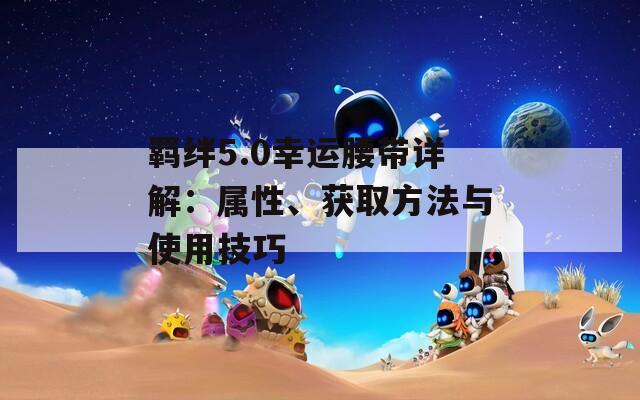 羁绊5.0幸运腰带详解：属性、获取方法与使用技巧